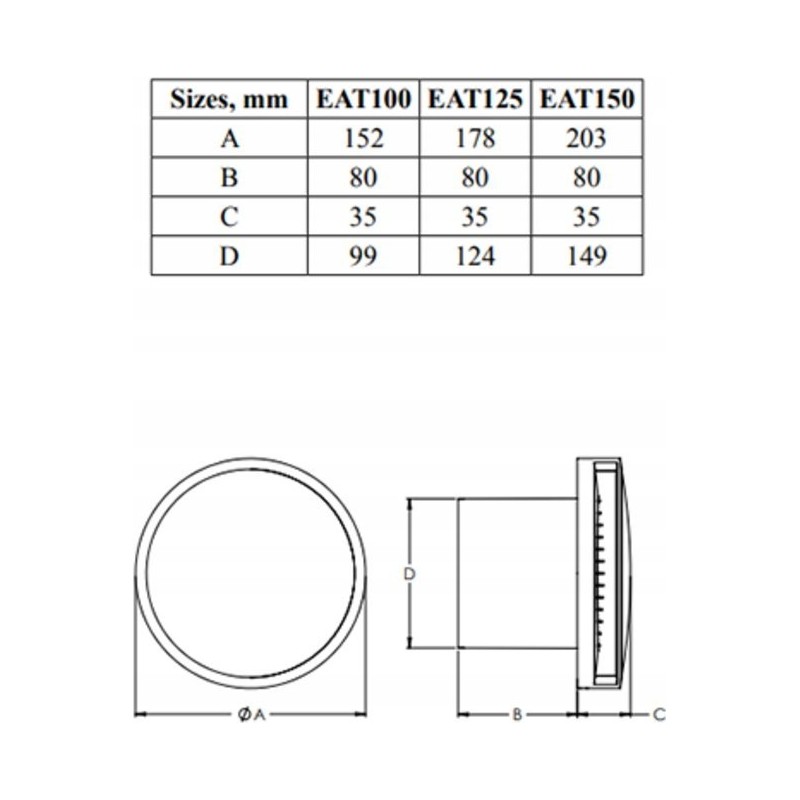 | Sizes, mm | EAT100 | EAT125 | EAT150 |
|---|---|---|---|
| A | 152 | 178 | 203 |
| B | 80 | 80 | 80 |
| C | 35 | 35 | 35 |
| D | 99 | 124 | 149 |

D

ØA

B

C